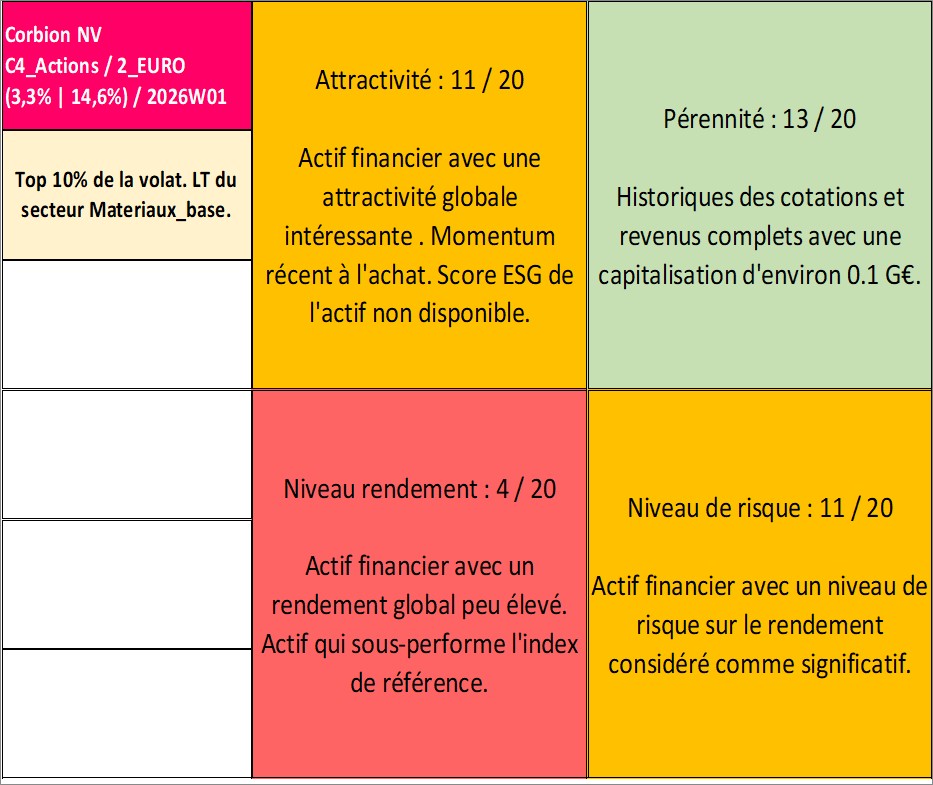 Corbion NV
C4_Actions / 2_EURO
(3,3% | 14,6%) / 2026W01

Top 10% de la volat. LT du secteur Materiaux_base.

Attractivité : 11 / 20

Actif financier avec une attractivité globale intéressante . Momentum récent à l'achat. Score ESG de l'actif non disponible.

Pérennité : 13 / 20

Historiques des cotations et revenus complets avec une capitalisation d'environ 0.1 G€.

Niveau rendement : 4 / 20

Actif financier avec un rendement global peu élevé. Actif qui sous-performe l'index de référence.

Niveau de risque : 11 / 20

Actif financier avec un niveau de risque sur le rendement considéré comme significatif.